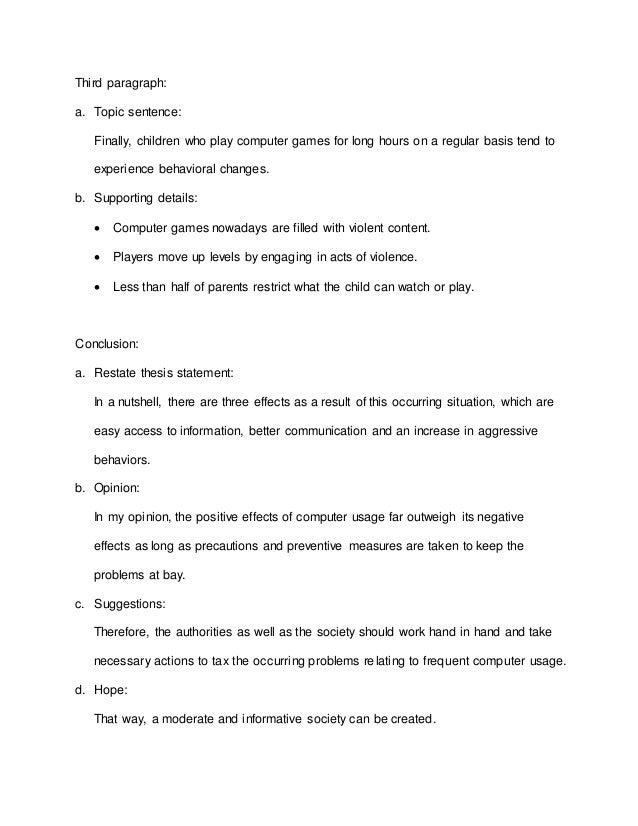 Third paragraph:

a. Topic sentence:

Finally, children who play computer games for long hours on a regular basis tend to experience behavioral changes.

b. Supporting details:

• Computer games nowadays are filled with violent content.

• Players move up levels by engaging in acts of violence.

• Less than half of parents restrict what the child can watch or play.

Conclusion:

a. Restate thesis statement:

In a nutshell, there are three effects as a result of this occurring situation, which are easy access to information, better communication and an increase in aggressive behaviors.

b. Opinion:

In my opinion, the positive effects of computer usage far outweigh its negative effects as long as precautions and preventive measures are taken to keep the problems at bay.

c. Suggestions:

Therefore, the authorities as well as the society should work hand in hand and take necessary actions to tax the occurring problems relating to frequent computer usage.

d. Hope:

That way, a moderate and informative society can be created.